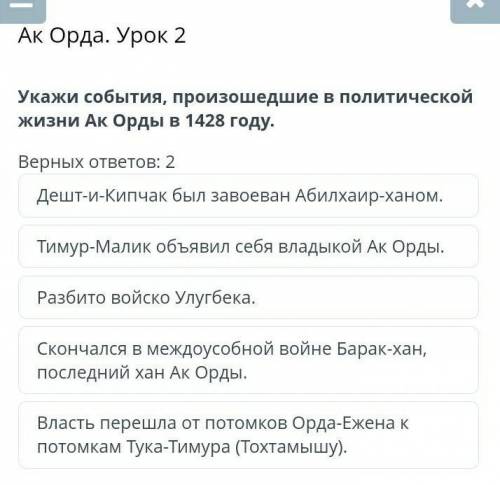 Ак Орда. Урок 2

Укажи события, произошедшие в политической жизни Ак Орды в 1428 году.

Верных ответов: 2

Дешт-и-Кипчак был завоеван Абилхаир-ханом.

Тимур-Малик объявил себя владыкой Ак Орды.

Разбито войско Улугбека.

Скончался в междоусобной войне Барак-хан, последний хан Ак Орды.

Власть перешла от потомков Орда-Ежена к потомкам Тука-Тимура (Тохтамышу).